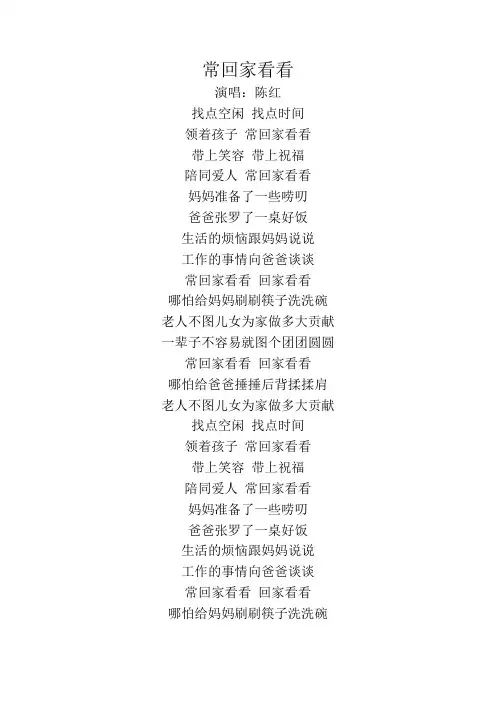 常回家看看
演唱：陈红
找点空闲 找点时间
领着孩子 常回家看看
带上笑容 带上祝福
陪同爱人 常回家看看
妈妈准备了一些唠叨
爸爸张罗了一桌好饭
生活的烦恼跟妈妈说说
工作的事情向爸爸谈谈
常回家看看 回家看看
哪怕给妈妈刷刷筷子洗洗碗
老人不图儿女为家做多大贡献
一辈子不容易就图个团团圆圆
常回家看看 回家看看
哪怕给爸爸捶捶后背揉揉肩
老人不图儿女为家做多大贡献
找点空闲 找点时间
领着孩子 常回家看看
带上笑容 带上祝福
陪同爱人 常回家看看
妈妈准备了一些唠叨
爸爸张罗了一桌好饭
生活的烦恼跟妈妈说说
工作的事情向爸爸谈谈
常回家看看 回家看看
哪怕给妈妈刷刷筷子洗洗碗